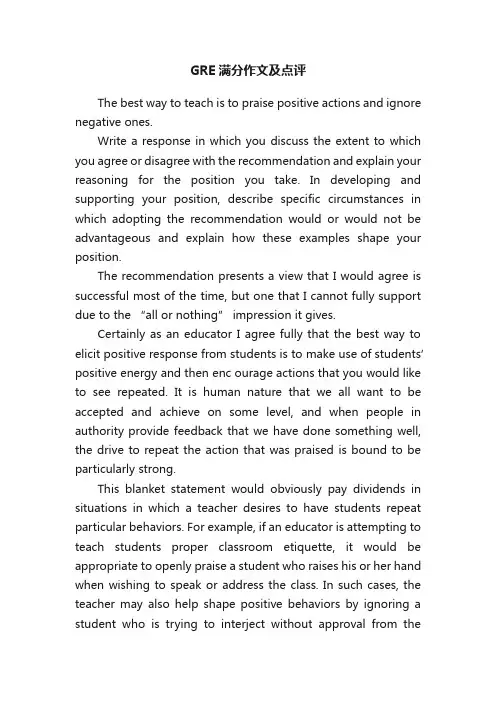 GRE满分作文及点评

The best way to teach is to praise positive actions and ignore negative ones.

Write a response in which you discuss the extent to which you agree or disagree with the recommendation and explain your reasoning for the position you take. In developing and supporting your position, describe specific circumstances in which adopting the recommendation would or would not be advantageous and explain how these examples shape your position.

The recommendation presents a view that I would agree is successful most of the time, but one that I cannot fully support due to the "all or nothing" impression it gives.

Certainly as an educator I agree fully that the best way to elicit positive response from students is to make use of students' positive energy and then enc ourage actions that you would like to see repeated. It is human nature that we all want to be accepted and achieve on some level, and when people in authority provide feedback that we have done something well, the drive to repeat the action that was praised is bound to be particularly strong.

This blanket statement would obviously pay dividends in situations in which a teacher desires to have students repeat particular behaviors. For example, if an educator is attempting to teach students proper classroom etiquette, it would be appropriate to openly praise a student who raises his or her hand when wishing to speak or address the class. In such cases, the teacher may also help shape positive behaviors by ignoring a student who is trying to interject without approval from the